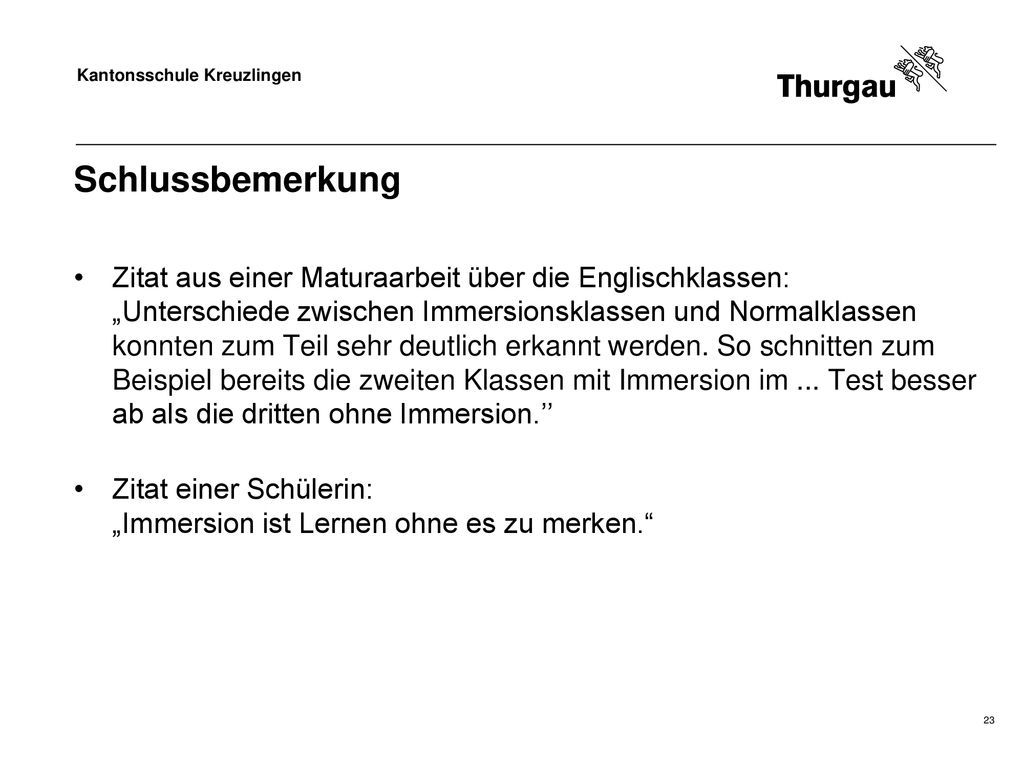 Kantonsschule Kreuzlingen

Thurgau

Schlussbemerkung

• Zitat aus einer Maturaarbeit über die Englischklassen: „Unterschiede zwischen Immersionsklassen und Normalklassen konnten zum Teil sehr deutlich erkannt werden. So schnitten zum Beispiel bereits die zweiten Klassen mit Immersion im ... Test besser ab als die dritten ohne Immersion.’’

• Zitat einer Schülerin: „Immersion ist Lernen ohne es zu merken.“

23